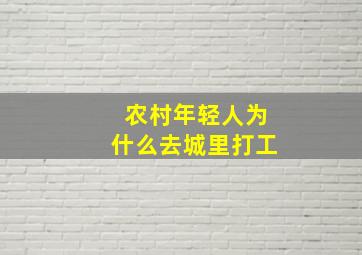 农村年轻人为什么去城里打工